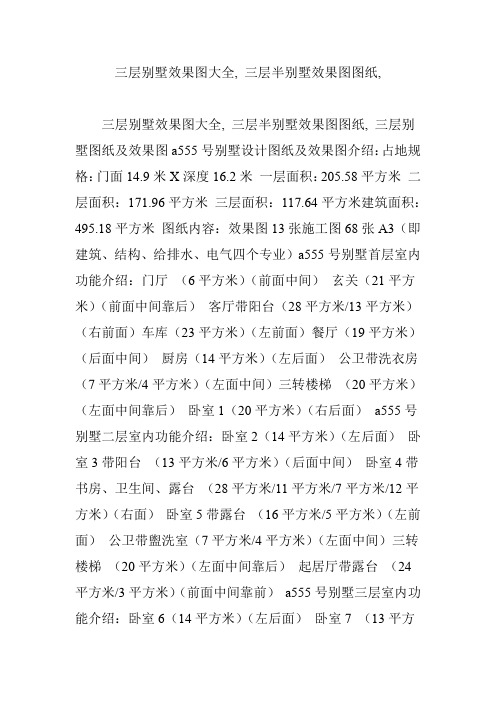 三层别墅效果图大全, 三层半别墅效果图图纸,

三层别墅效果图大全, 三层半别墅效果图图纸, 三层别墅图纸及效果图 a555 号别墅设计图纸及效果图介绍：占地规格：门面 14.9 米 X 深度 16.2 米 一层面积：205.58 平方米 二层面积：171.96 平方米 三层面积：117.64 平方米建筑面积：495.18 平方米 图纸内容：效果图 13 张施工图 68 张 A3（即建筑、结构、给排水、电气四个专业）a555 号别墅首层室内功能介绍：门厅 （6 平方米）（前面中间） 玄关（21 平方米）（前面中间靠后） 客厅带阳台（28 平方米/13 平方米）（右前面）车库（23 平方米）（左前面）餐厅（19 平方米）（后面中间） 厨房（14 平方米）（左后面） 公卫带洗衣房（7 平方米/4 平方米）（左面中间）三转楼梯 （20 平方米）（左面中间靠后） 卧室 1（20 平方米）（右后面） a555 号别墅二层室内功能介绍：卧室 2（14 平方米）（左后面） 卧室 3 带阳台 （13 平方米/6 平方米）（后面中间） 卧室 4 带书房、卫生间、露台 （28 平方米/11 平方米/7 平方米/12 平方米）（右面） 卧室 5 带露台 （16 平方米/5 平方米）（左前面） 公卫带盥洗室（7 平方米/4 平方米）（左面中间）三转楼梯 （20 平方米）（左面中间靠后） 起居厅带露台 （24 平方米/3 平方米）（前面中间靠前） a555 号别墅三层室内功能介绍：卧室 6（14 平方米）（左后面） 卧室 7 （13 平方